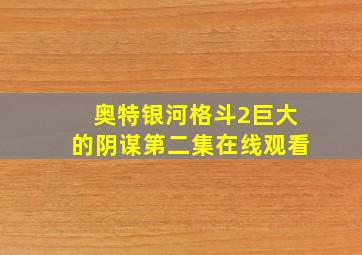 奥特银河格斗2巨大的阴谋第二集在线观看